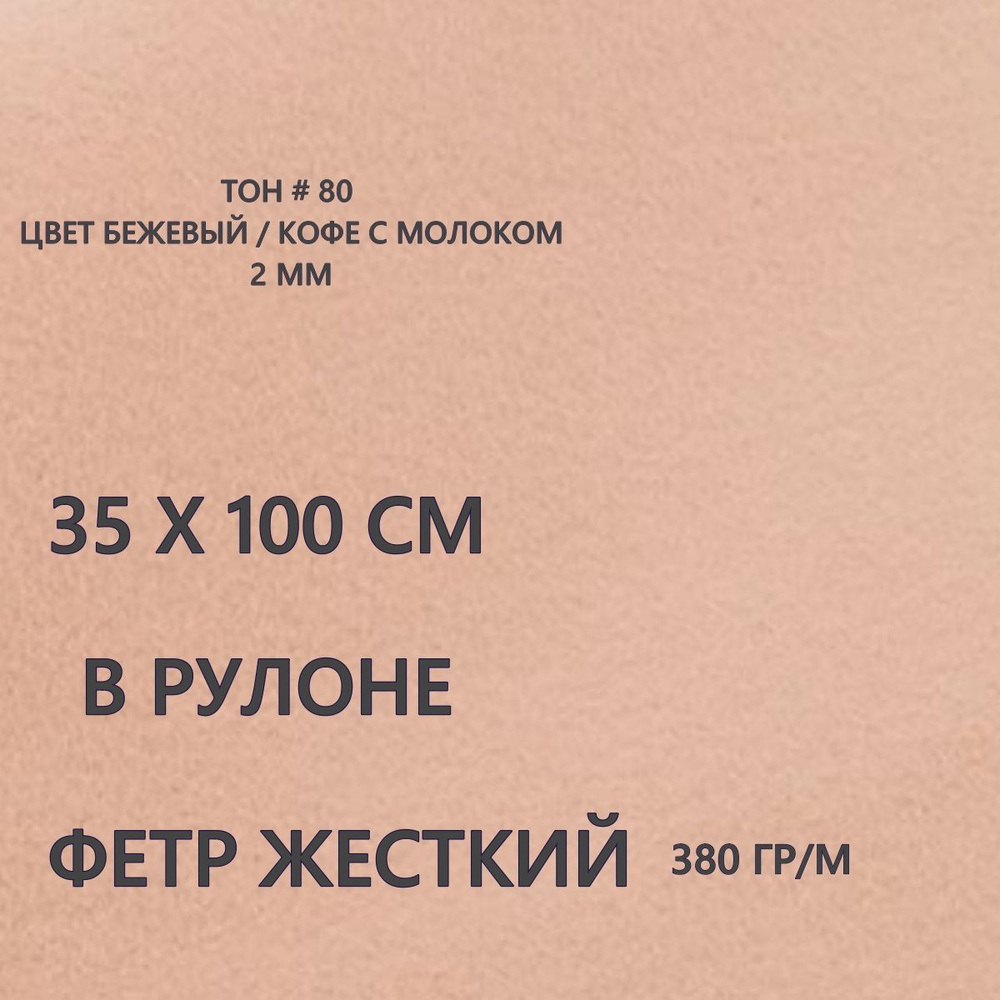 ТОН # 80
ЦВЕТ БЕЖЕВЫЙ / КОФЕ С МОЛОКОМ
2 ММ

35 Х 100 СМ

В РУЛОНЕ

ФЕТР ЖЕСТКИЙ 380 ГР/М